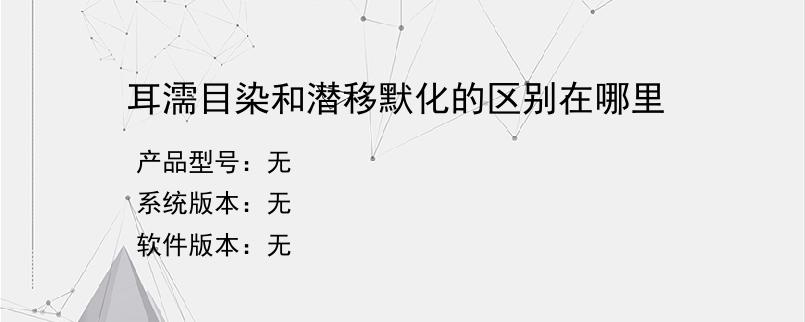 耳濡目染和潜移默化的区别在哪里

产品型号：无
系统版本：无
软件版本：无